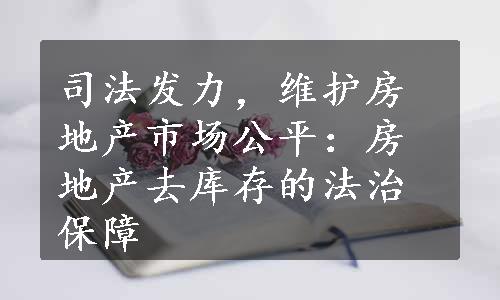 司法发力，维护房地产市场公平：房地产去库存的法治保障